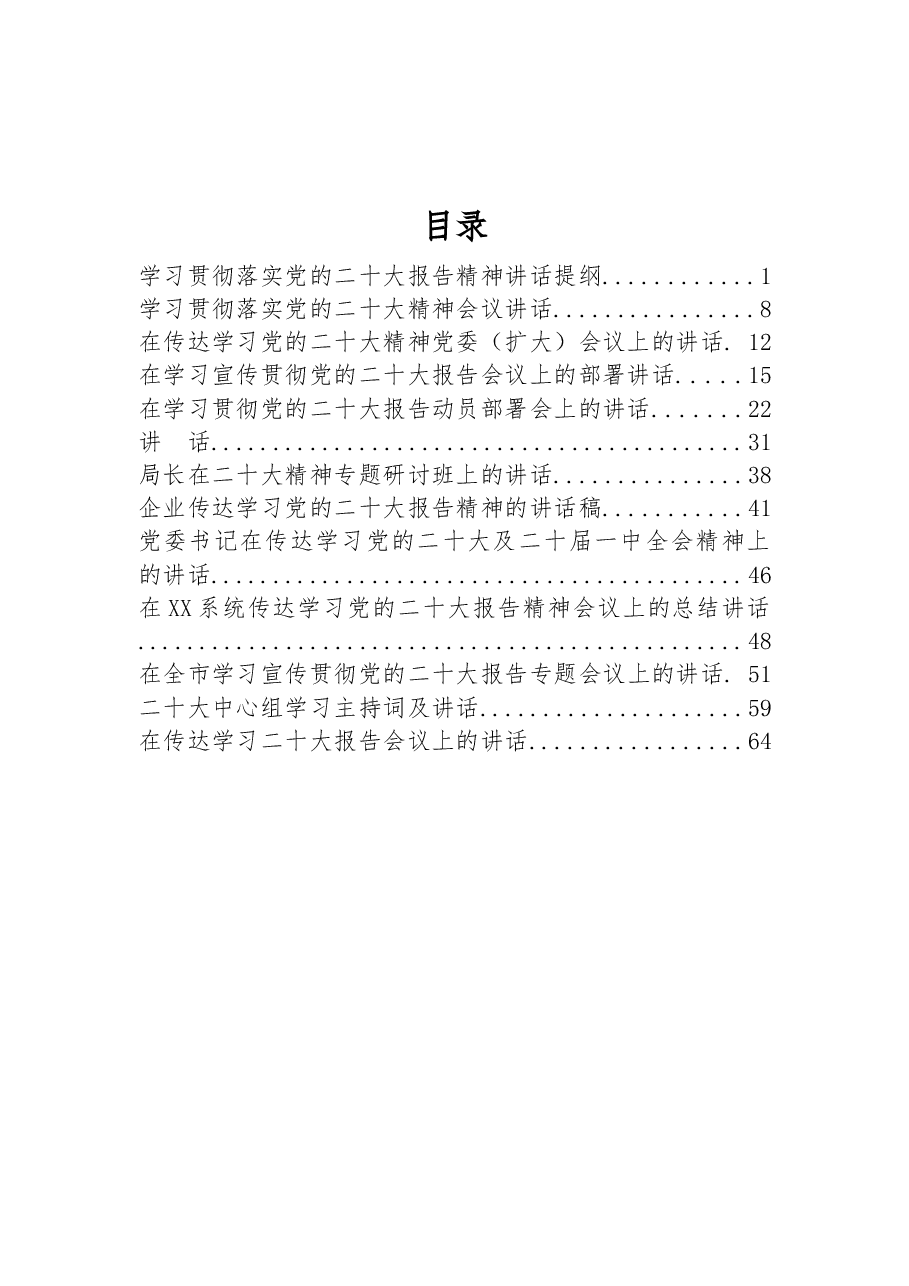 目录

学习贯彻落实党的二十大报告精神讲话提纲 1
学习贯彻落实党的二十大精神会议讲话 8
在传达学习党的二十大精神党委（扩大）会议上的讲话 12
在学习宣传贯彻党的二十大报告会议上的部署讲话 15
在学习贯彻党的二十大报告动员部署会上的讲话 22
讲 话 31
局长在二十大精神专题研讨班上的讲话 38
企业传达学习党的二十大报告精神的讲话稿 41
党委书记在传达学习党的二十大及二十届一中全会精神上的讲话 46
在XX系统传达学习党的二十大报告精神会议上的总结讲话 48
在全市学习宣传贯彻党的二十大报告专题会议上的讲话 51
二十大中心组学习主持词及讲话 59
在传达学习二十大报告会议上的讲话 64